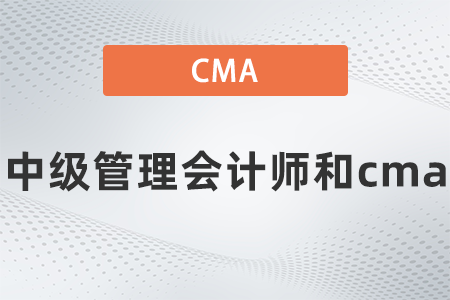 CMA

中级管理会计师和cma